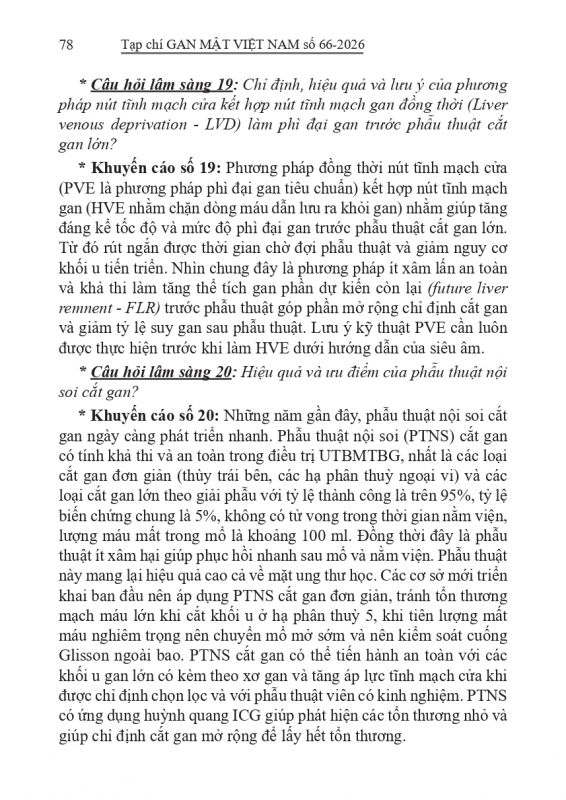 78 Tạp chí GAN MẬT VIỆT NAM số 66-2026

* Câu hỏi lâm sàng 19: Chỉ định, hiệu quả và lưu ý của phương pháp nút tĩnh mạch cửa kết hợp nút tĩnh mạch gan đồng thời (Liver venous deprivation - LVD) làm phì đại gan trước phẫu thuật cắt gan lớn?

* Khuyến cáo số 19: Phương pháp đồng thời nút tĩnh mạch cửa (PVE là phương pháp phì đại gan tiêu chuẩn) kết hợp nút tĩnh mạch gan (HVE nhằm chặn dòng máu dẫn lưu ra khỏi gan) nhằm giúp tăng đáng kể tốc độ và mức độ phì đại gan trước phẫu thuật cắt gan lớn. Từ đó rút ngắn được thời gian chờ đợi phẫu thuật và giảm nguy cơ khối u tiến triển. Nhìn chung đây là phương pháp ít xâm lấn an toàn và khả thi làm tăng thể tích gan phần dự kiến còn lại (future liver remnent - FLR) trước phẫu thuật góp phần mở rộng chỉ định cắt gan và giảm tỷ lệ suy gan sau phẫu thuật. Lưu ý kỹ thuật PVE cần luôn được thực hiện trước khi làm HVE dưới hướng dẫn của siêu âm.

* Câu hỏi lâm sàng 20: Hiệu quả và ưu điểm của phẫu thuật nội soi cắt gan?

* Khuyến cáo số 20: Những năm gần đây, phẫu thuật nội soi cắt gan ngày càng phát triển nhanh. Phẫu thuật nội soi (PTNS) cắt gan có tính khả thi và an toàn trong điều trị UTBMTBG, nhất là các loại cắt gan đơn giản (thùy trái bên, các hạ phân thuỳ ngoại vi) và các loại cắt gan lớn theo giải phẫu với tỷ lệ thành công là trên 95%, tỷ lệ biến chứng chung là 5%, không có tử vong trong thời gian nằm viện, lượng máu mất trong mổ là khoảng 100 ml. Đồng thời đây là phẫu thuật ít xâm hại giúp phục hồi nhanh sau mổ và nằm viện. Phẫu thuật này mang lại hiệu quả cao cả về mặt ung thư học. Các cơ sở mới triển khai ban đầu nên áp dụng PTNS cắt gan đơn giản, tránh tổn thương mạch máu lớn khi cắt khối u ở hạ phân thuỳ 5, khi tiên lượng mất máu nghiêm trọng nên chuyển mổ mở sớm và nên kiểm soát cuống Glisson ngoài bao. PTNS cắt gan có thể tiến hành an toàn với các khối u gan lớn có kèm theo xơ gan và tăng áp lực tĩnh mạch cửa khi được chỉ định chọn lọc và với phẫu thuật viên có kinh nghiệm. PTNS có ứng dụng huỳnh quang ICG giúp phát hiện các tổn thương nhỏ và giúp chỉ định cắt gan mở rộng để lấy hết tổn thương.